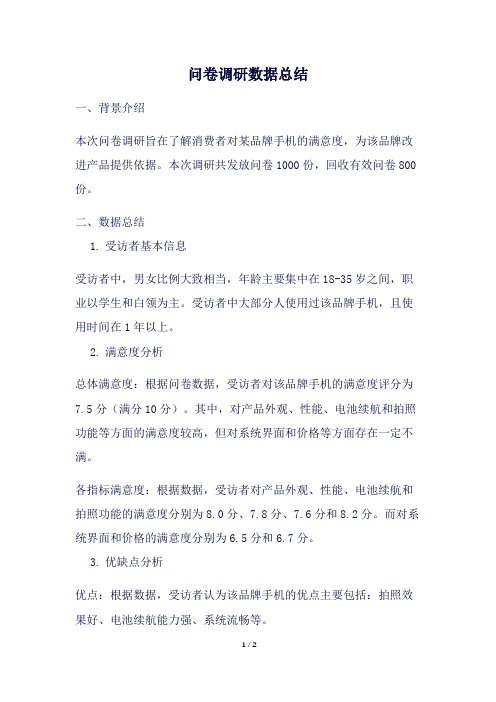 问卷调研数据总结

一、背景介绍

本次问卷调研旨在了解消费者对某品牌手机的满意度，为该品牌改进产品提供依据。本次调研共发放问卷 1000 份，回收有效问卷 800 份。

二、数据总结

1. 受访者基本信息

受访者中，男女比例大致相当，年龄主要集中在 18-35 岁之间，职业以学生和白领为主。受访者中大部分人使用过该品牌手机，且使用时间在 1 年以上。

2. 满意度分析

总体满意度：根据问卷数据，受访者对该品牌手机的满意度评分为 7.5 分（满分 10 分）。其中，对产品外观、性能、电池续航和拍照功能等方面的满意度较高，但对系统界面和价格等方面存在一定不满。

各指标满意度：根据数据，受访者对产品外观、性能、电池续航和拍照功能的满意度分别为 8.0 分、7.8 分、7.6 分和 8.2 分。而对系统界面和价格的满意度分别为 6.5 分和 6.7 分。

3. 优缺点分析

优点：根据数据，受访者认为该品牌手机的优点主要包括：拍照效果好、电池续航能力强、系统流畅等。

1 / 2